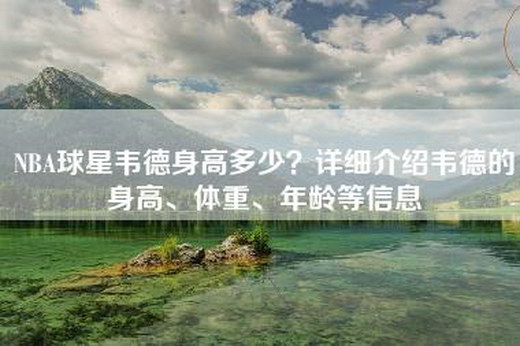 NBA球星韦德身高多少？详细介绍韦德的身高、体重、年龄等信息